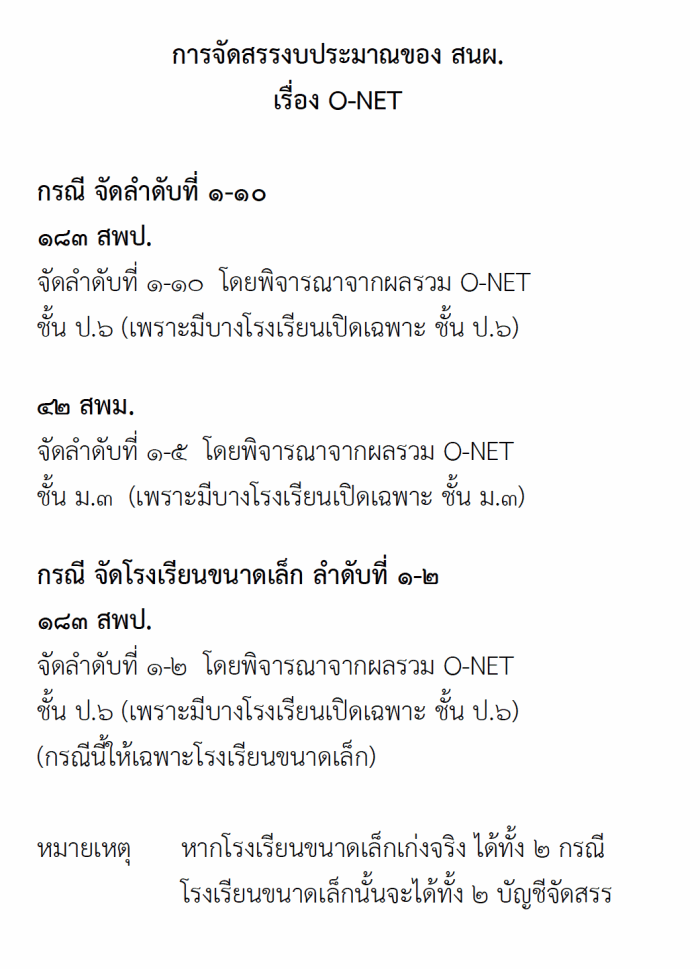 การจัดสรรงบประมาณของ สนผ.
เรื่อง O-NET

กรณี จัดลำดับที่ ๑-๑๐
๑๘๓ สพป.
จัดลำดับที่ ๑-๑๐ โดยพิจารณาจากผลรวม O-NET ชั้น ป.๖ (เพราะมีบางโรงเรียนเปิดเฉพาะ ชั้น ป.๖)

๔๒ สพม.
จัดลำดับที่ ๑-๕ โดยพิจารณาจากผลรวม O-NET ชั้น ม.๓ (เพราะมีบางโรงเรียนเปิดเฉพาะ ชั้น ม.๓)

กรณี จัดโรงเรียนขนาดเล็ก ลำดับที่ ๑-๒
๑๘๓ สพป.
จัดลำดับที่ ๑-๒ โดยพิจารณาจากผลรวม O-NET ชั้น ป.๖ (เพราะมีบางโรงเรียนเปิดเฉพาะ ชั้น ป.๖) (กรณีนี้ให้เฉพาะโรงเรียนขนาดเล็ก)

หมายเหตุ หากโรงเรียนขนาดเล็กเก่งจริง ได้ทั้ง ๒ กรณี โรงเรียนขนาดเล็กนั้นจะได้ทั้ง ๒ บัญชีจัดสรร